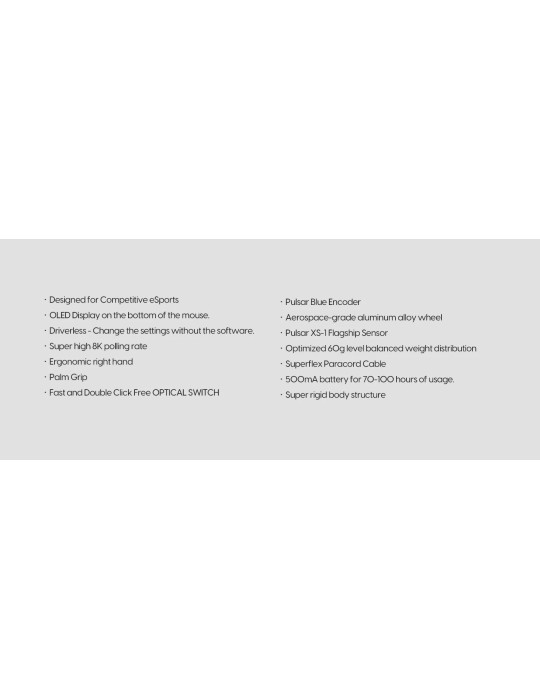 · Designed for Competitive eSports
· OLED Display on the bottom of the mouse.
· Driverless - Change the settings without the software.
· Super high 8K polling rate
· Ergonomic right hand
· Palm Grip
· Fast and Double Click Free OPTICAL SWITCH

· Pulsar Blue Encoder
· Aerospace-grade aluminum alloy wheel
· Pulsar XS-1 Flagship Sensor
· Optimized 60g level balanced weight distribution
· Superflex Paracord Cable
· 500mA battery for 70-100 hours of usage.
· Super rigid body structure